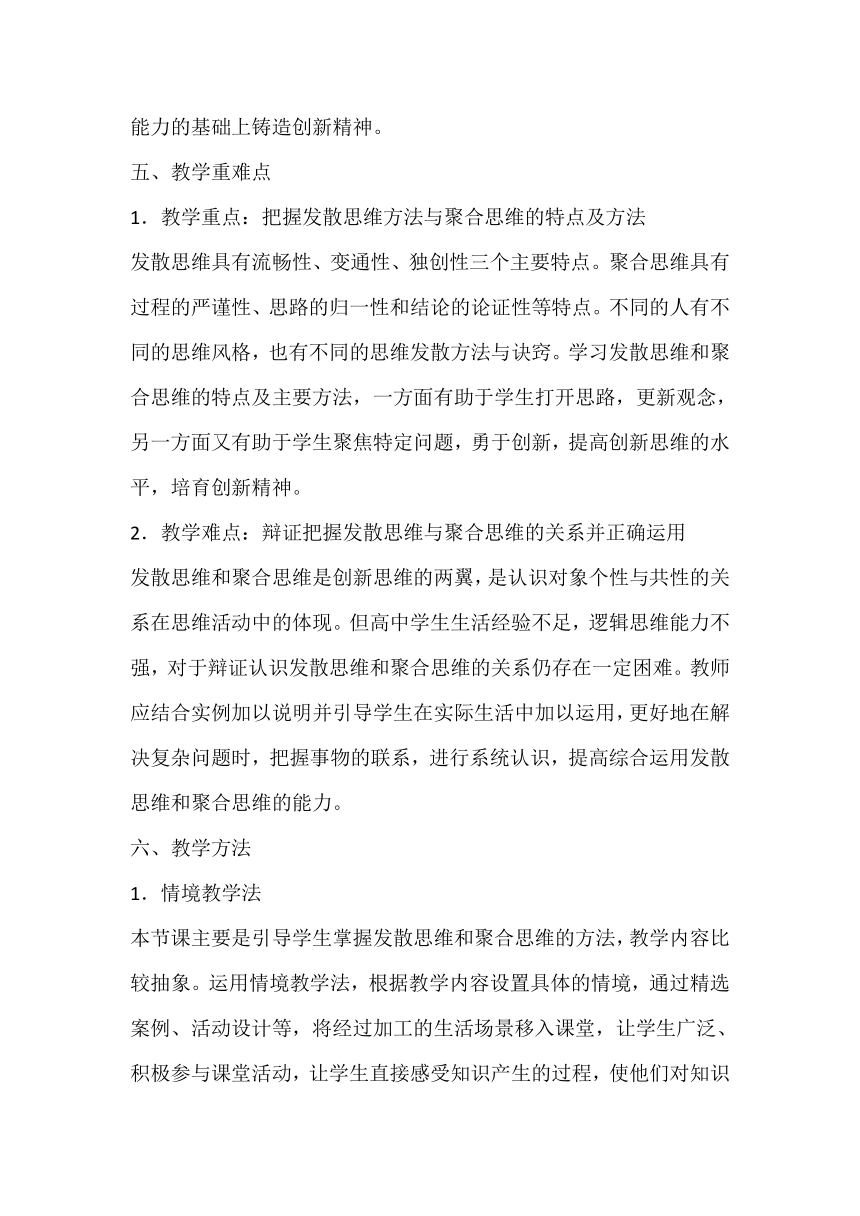 能力的基础上铸造创新精神。

五、教学重难点

1．教学重点：把握发散思维方法与聚合思维的特点及方法

发散思维具有流畅性、变通性、独创性三个主要特点。聚合思维具有过程的严谨性、思路的归一性和结论的论证性等特点。不同的人有不同的思维风格，也有不同的思维发散方法与诀窍。学习发散思维和聚合思维的特点及主要方法，一方面有助于学生打开思路，更新观念，另一方面又有助于学生聚焦特定问题，勇于创新，提高创新思维的水平，培育创新精神。

2．教学难点：辩证把握发散思维与聚合思维的关系并正确运用

发散思维和聚合思维是创新思维的两翼，是认识对象个性与共性的关系在思维活动中的体现。但高中学生生活经验不足，逻辑思维能力不强，对于辩证认识发散思维和聚合思维的关系仍存在一定困难。教师应结合实例加以说明并引导学生在实际生活中加以运用，更好地在解决复杂问题时，把握事物的联系，进行系统认识，提高综合运用发散思维和聚合思维的能力。

六、教学方法

1．情境教学法

本节课主要是引导学生掌握发散思维和聚合思维的方法，教学内容比较抽象。运用情境教学法，根据教学内容设置具体的情境，通过精选案例、活动设计等，将经过加工的生活场景移入课堂，让学生广泛、积极参与课堂活动，让学生直接感受知识产生的过程，使他们对知识